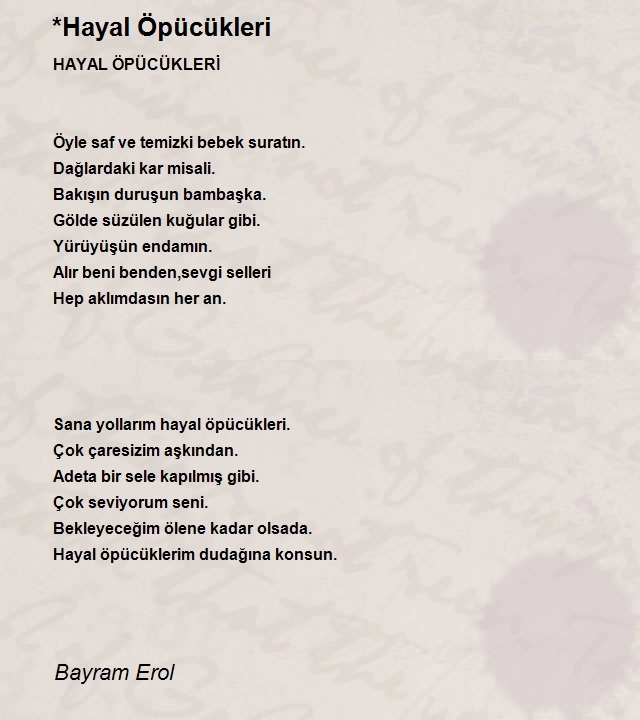 *Hayal Öpücükleri

HAYAL ÖPÜCÜKLERİ

Öyle saf ve temizki bebek suratın.
Dağlardaki kar misali.
Bakışın duruşun bambaşka.
Gölde süzülen kuğular gibi.
Yürüyüşün endamın.
Alır beni benden,sevgi selleri
Hep aklımdasın her an.

Sana yollarım hayal öpücükleri.
Çok çaresizim aşkından.
Adeta bir sele kapılmış gibi.
Çok seviyorum seni.
Bekleyeceğim ölene kadar olsada.
Hayal öpücüklerim dudağına konsun.

Bayram Erol